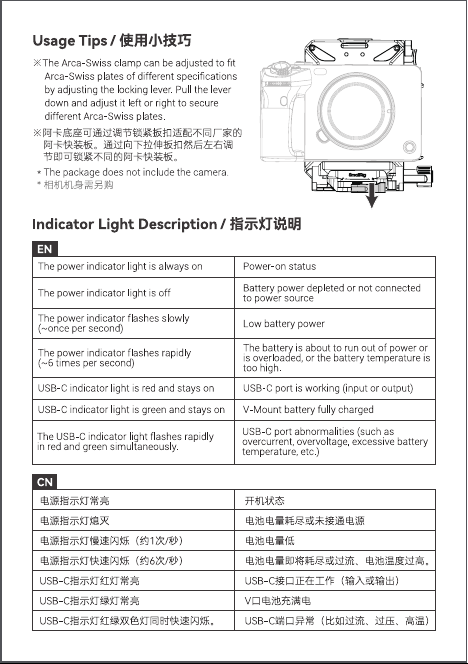 Usage Tips / 使用小技巧

※The Arca-Swiss clamp can be adjusted to fit Arca-Swiss plates of different specifications by adjusting the locking lever. Pull the lever down and adjust it left or right to secure different Arca-Swiss plates.

※阿卡底座可通过调节锁紧扳扣适配不同厂家的阿卡快装板。通过向下拉伸扳扣然后左右调节即可锁紧不同的阿卡快装板。

* The package does not include the camera.
* 相机机身需另购

Indicator Light Description / 指示灯说明

EN

| The power indicator light is always on | Power-on status |
|---|---|
| The power indicator light is off | Battery power depleted or not connected to power source |
| The power indicator flashes slowly (~once per second) | Low battery power |
| The power indicator flashes rapidly (~6 times per second) | The battery is about to run out of power or is overloaded, or the battery temperature is too high. |
| USB-C indicator light is red and stays on | USB-C port is working (input or output) |
| USB-C indicator light is green and stays on | V-Mount battery fully charged |
| The USB-C indicator light flashes rapidly in red and green simultaneously. | USB-C port abnormalities (such as overcurrent, overvoltage, excessive battery temperature, etc.) |

CN

| 电源指示灯常亮 | 开机状态 |
|---|---|
| 电源指示灯熄灭 | 电池电量耗尽或未接通电源 |
| 电源指示灯慢速闪烁（约1次/秒） | 电池电量低 |
| 电源指示灯快速闪烁（约6次/秒） | 电池电量即将耗尽或过流、电池温度过高。 |
| USB-C指示灯红灯常亮 | USB-C接口正在工作（输入或输出） |
| USB-C指示灯绿灯常亮 | V口电池充满电 |
| USB-C指示灯红绿双色灯同时快速闪烁。 | USB-C端口异常（比如过流、过压、高温） |